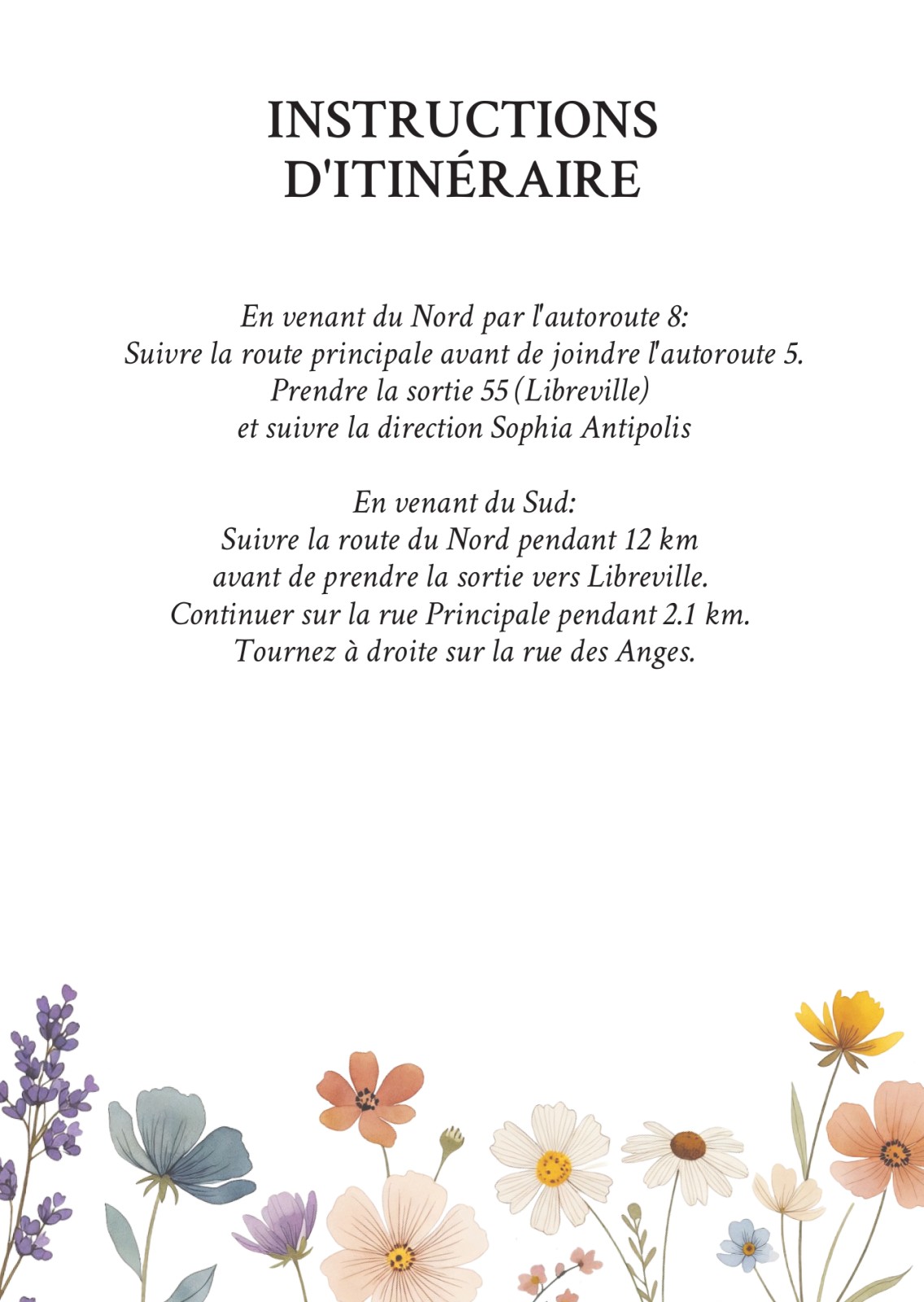 INSTRUCTIONS
D'ITINÉRAIRE

En venant du Nord par l'autoroute 8:
Suivre la route principale avant de joindre l'autoroute 5.
Prendre la sortie 55 (Libreville)
et suivre la direction Sophia Antipolis

En venant du Sud:
Suivre la route du Nord pendant 12 km
avant de prendre la sortie vers Libreville.
Continuer sur la rue Principale pendant 2.1 km.
Tournez à droite sur la rue des Anges.